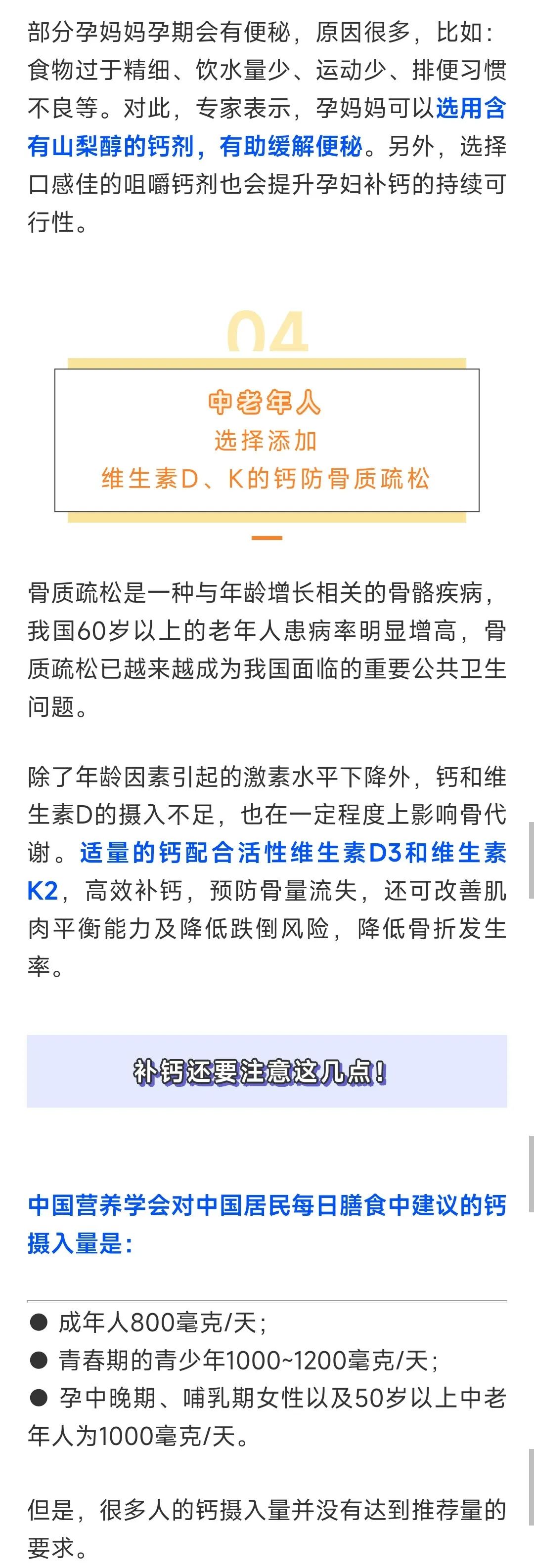 部分孕妈妈孕期会有便秘，原因很多，比如：食物过于精细、饮水量少、运动少、排便习惯不良等。对此，专家表示，孕妈妈可以选用含有山梨醇的钙剂，有助缓解便秘。另外，选择口感佳的咀嚼钙剂也会提升孕妇补钙的持续可行性。

04

中老年人
选择添加
维生素D、K的钙防骨质疏松

骨质疏松是一种与年龄增长相关的骨骼疾病，我国60岁以上的老年人患病率明显增高，骨质疏松已越来越成为我国面临的重要公共卫生问题。

除了年龄因素引起的激素水平下降外，钙和维生素D的摄入不足，也在一定程度上影响骨代谢。适量的钙配合活性维生素D3和维生素K2，高效补钙，预防骨量流失，还可改善肌肉平衡能力及降低跌倒风险，降低骨折发生率。

补钙还要注意这几点！

中国营养学会对中国居民每日膳食中建议的钙摄入量是：

● 成年人800毫克/天；
● 青春期的青少年1000~1200毫克/天；
● 孕中晚期、哺乳期女性以及50岁以上中老年人为1000毫克/天。

但是，很多人的钙摄入量并没有达到推荐量的要求。